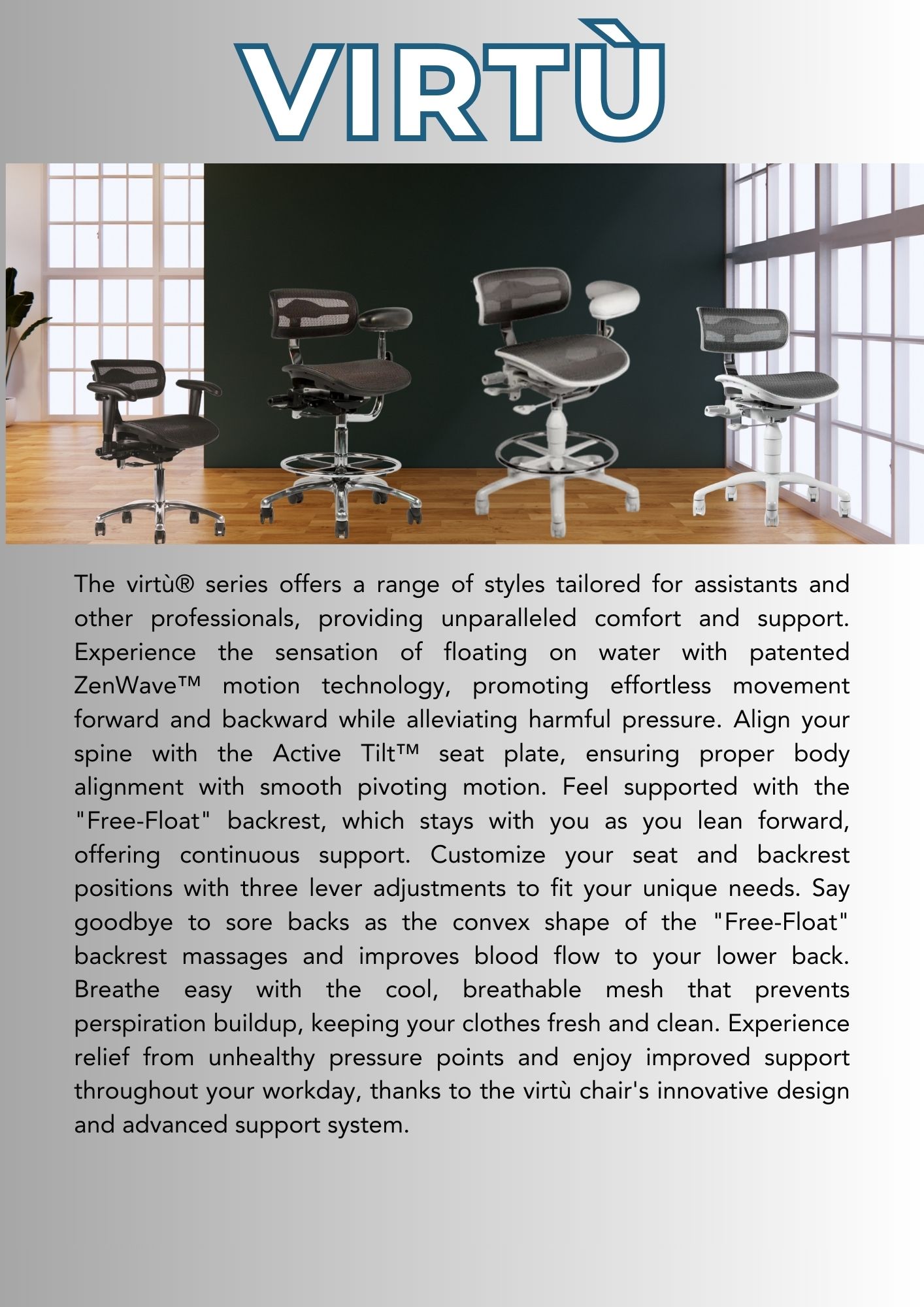 VIRTÙ

The virtù® series offers a range of styles tailored for assistants and other professionals, providing unparalleled comfort and support. Experience the sensation of floating on water with patented ZenWave™ motion technology, promoting effortless movement forward and backward while alleviating harmful pressure. Align your spine with the Active Tilt™ seat plate, ensuring proper body alignment with smooth pivoting motion. Feel supported with the "Free-Float" backrest, which stays with you as you lean forward, offering continuous support. Customize your seat and backrest positions with three lever adjustments to fit your unique needs. Say goodbye to sore backs as the convex shape of the "Free-Float" backrest massages and improves blood flow to your lower back. Breathe easy with the cool, breathable mesh that prevents perspiration buildup, keeping your clothes fresh and clean. Experience relief from unhealthy pressure points and enjoy improved support throughout your workday, thanks to the virtù chair's innovative design and advanced support system.